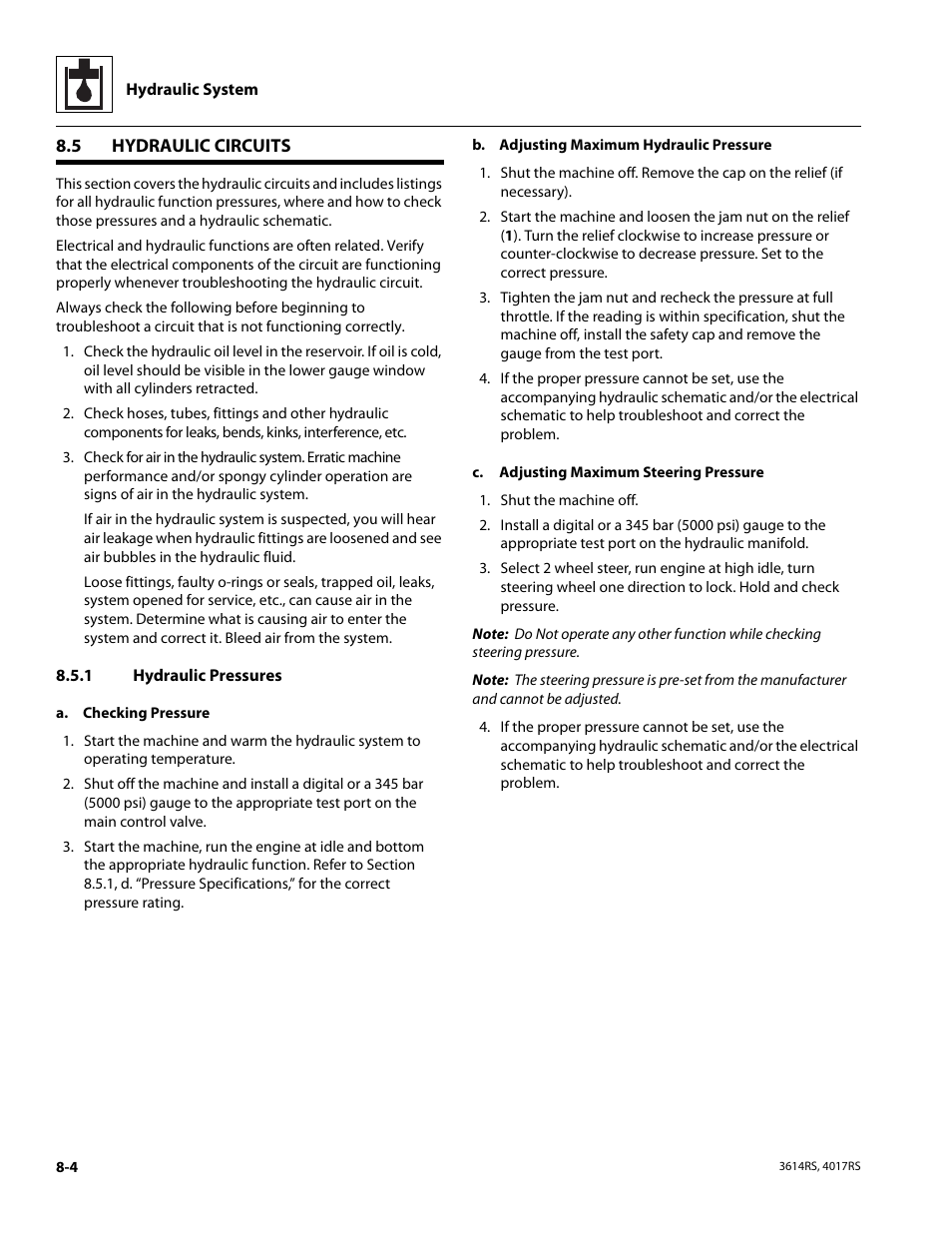 Hydraulic System

8.5 HYDRAULIC CIRCUITS

This section covers the hydraulic circuits and includes listings for all hydraulic function pressures, where and how to check those pressures and a hydraulic schematic.

Electrical and hydraulic functions are often related. Verify that the electrical components of the circuit are functioning properly whenever troubleshooting the hydraulic circuit.

Always check the following before beginning to troubleshoot a circuit that is not functioning correctly.

1. Check the hydraulic oil level in the reservoir. If oil is cold, oil level should be visible in the lower gauge window with all cylinders retracted.

2. Check hoses, tubes, fittings and other hydraulic components for leaks, bends, kinks, interference, etc.

3. Check for air in the hydraulic system. Erratic machine performance and/or spongy cylinder operation are signs of air in the hydraulic system.

If air in the hydraulic system is suspected, you will hear air leakage when hydraulic fittings are loosened and see air bubbles in the hydraulic fluid.

Loose fittings, faulty o-rings or seals, trapped oil, leaks, system opened for service, etc., can cause air in the system. Determine what is causing air to enter the system and correct it. Bleed air from the system.

8.5.1 Hydraulic Pressures

a. Checking Pressure

1. Start the machine and warm the hydraulic system to operating temperature.

2. Shut off the machine and install a digital or a 345 bar (5000 psi) gauge to the appropriate test port on the main control valve.

3. Start the machine, run the engine at idle and bottom the appropriate hydraulic function. Refer to Section 8.5.1, d. “Pressure Specifications,” for the correct pressure rating.

b. Adjusting Maximum Hydraulic Pressure

1. Shut the machine off. Remove the cap on the relief (if necessary).

2. Start the machine and loosen the jam nut on the relief (1). Turn the relief clockwise to increase pressure or counter-clockwise to decrease pressure. Set to the correct pressure.

3. Tighten the jam nut and recheck the pressure at full throttle. If the reading is within specification, shut the machine off, install the safety cap and remove the gauge from the test port.

4. If the proper pressure cannot be set, use the accompanying hydraulic schematic and/or the electrical schematic to help troubleshoot and correct the problem.

c. Adjusting Maximum Steering Pressure

1. Shut the machine off.

2. Install a digital or a 345 bar (5000 psi) gauge to the appropriate test port on the hydraulic manifold.

3. Select 2 wheel steer, run engine at high idle, turn steering wheel one direction to lock. Hold and check pressure.

Note: Do Not operate any other function while checking steering pressure.

Note: The steering pressure is pre-set from the manufacturer and cannot be adjusted.

4. If the proper pressure cannot be set, use the accompanying hydraulic schematic and/or the electrical schematic to help troubleshoot and correct the problem.

8-4

3614RS, 4017RS